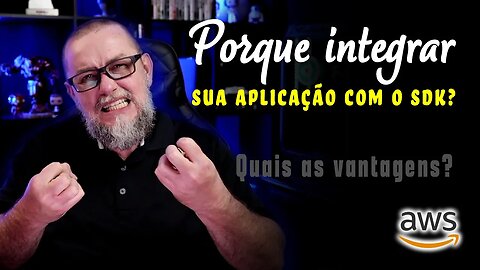 Porque integrar
SUA APLICAÇÃO COM O SDK?

Quais as vantagens?

aws